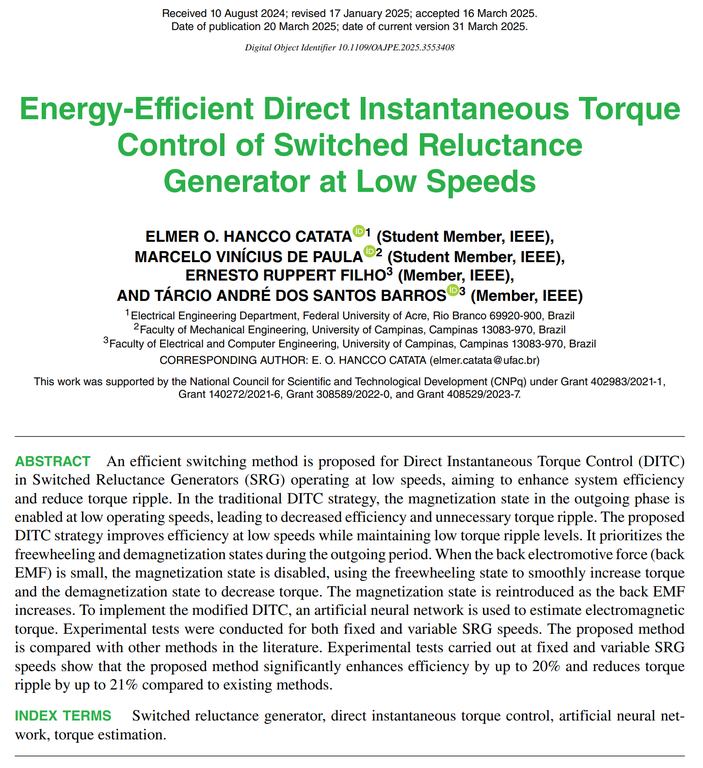 Received 10 August 2024; revised 17 January 2025; accepted 16 March 2025.
Date of publication 20 March 2025; date of current version 31 March 2025.

Digital Object Identifier 10.1109/OAJPE.2025.3553408

Energy-Efficient Direct Instantaneous Torque Control of Switched Reluctance Generator at Low Speeds

ELMER O. HANCCO CATATA$^{1}$ (Student Member, IEEE), MARCELO VINÍCIUS DE PAULA$^{2}$ (Student Member, IEEE), ERNESTO RUPPERT FILHO$^{3}$ (Member, IEEE), AND TÁRCIO ANDRÉ DOS SANTOS BARROS$^{3}$ (Member, IEEE)

$^{1}$Electrical Engineering Department, Federal University of Acre, Rio Branco 69920-900, Brazil
$^{2}$Faculty of Mechanical Engineering, University of Campinas, Campinas 13083-970, Brazil
$^{3}$Faculty of Electrical and Computer Engineering, University of Campinas, Campinas 13083-970, Brazil
CORRESPONDING AUTHOR: E. O. HANCCO CATATA (elmer.catata@ufac.br)

This work was supported by the National Council for Scientific and Technological Development (CNPq) under Grant 402983/2021-1, Grant 140272/2021-6, Grant 308589/2022-0, and Grant 408529/2023-7.

ABSTRACT An efficient switching method is proposed for Direct Instantaneous Torque Control (DITC) in Switched Reluctance Generators (SRG) operating at low speeds, aiming to enhance system efficiency and reduce torque ripple. In the traditional DITC strategy, the magnetization state in the outgoing phase is enabled at low operating speeds, leading to decreased efficiency and unnecessary torque ripple. The proposed DITC strategy improves efficiency at low speeds while maintaining low torque ripple levels. It prioritizes the freewheeling and demagnetization states during the outgoing period. When the back electromotive force (back EMF) is small, the magnetization state is disabled, using the freewheeling state to smoothly increase torque and the demagnetization state to decrease torque. The magnetization state is reintroduced as the back EMF increases. To implement the modified DITC, an artificial neural network is used to estimate electromagnetic torque. Experimental tests were conducted for both fixed and variable SRG speeds. The proposed method is compared with other methods in the literature. Experimental tests carried out at fixed and variable SRG speeds show that the proposed method significantly enhances efficiency by up to 20% and reduces torque ripple by up to 21% compared to existing methods.

INDEX TERMS Switched reluctance generator, direct instantaneous torque control, artificial neural network, torque estimation.